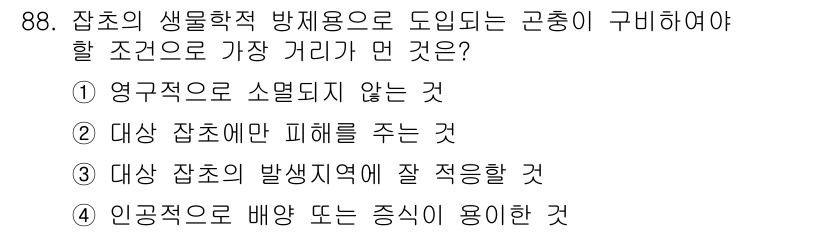 88. 잡초의 생물학적 방제용으로 도입되는 곤충이 구비하여야 할 조건으로 가장 거리가 먼 것은?

① 영구적으로 소멸되지 않는 것

② 대상 잡초에만 피해를 주는 것

③ 대상 잡초의 발생지역에 잘 적응할 것

④ 인공적으로 배양 또는 증식이 용이한 것